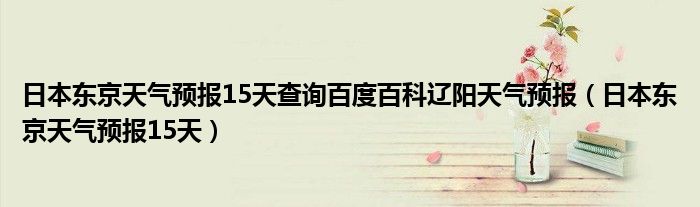 日本东京天气预报15天查询百度百科辽阳天气预报（日本东京天气预报15天）